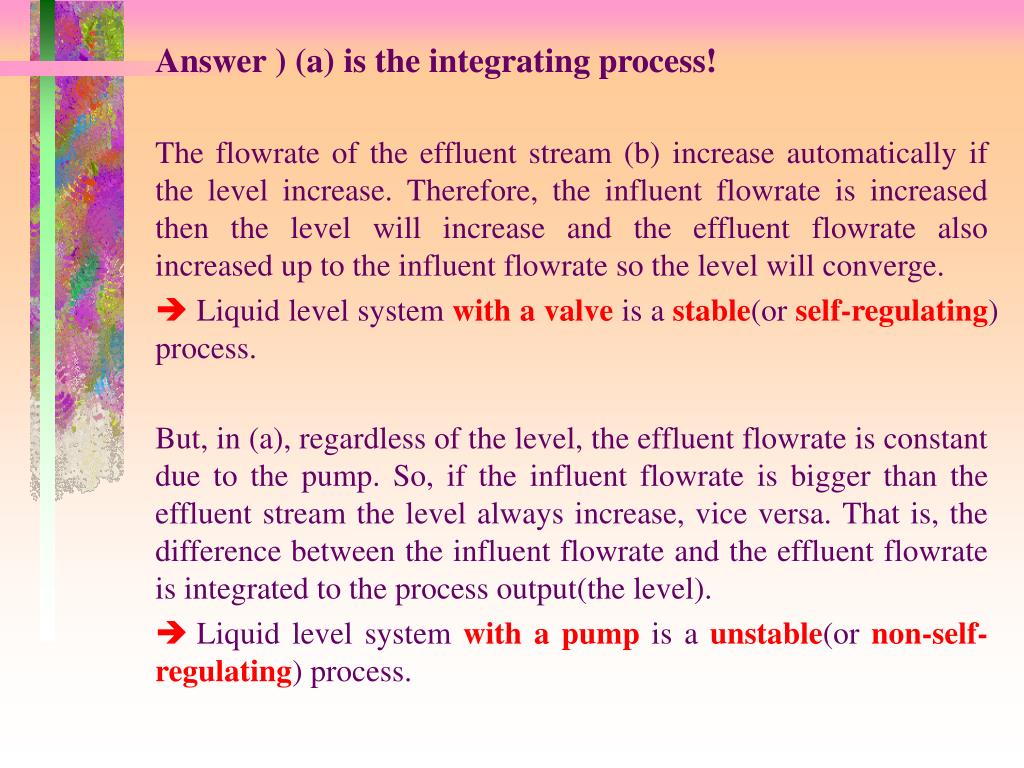 Answer ) (a) is the integrating process!

The flowrate of the effluent stream (b) increase automatically if the level increase. Therefore, the influent flowrate is increased then the level will increase and the effluent flowrate also increased up to the influent flowrate so the level will converge.

➔ Liquid level system with a valve is a stable(or self-regulating) process.

But, in (a), regardless of the level, the effluent flowrate is constant due to the pump. So, if the influent flowrate is bigger than the effluent stream the level always increase, vice versa. That is, the difference between the influent flowrate and the effluent flowrate is integrated to the process output(the level).

➔ Liquid level system with a pump is a unstable(or non-self-regulating) process.